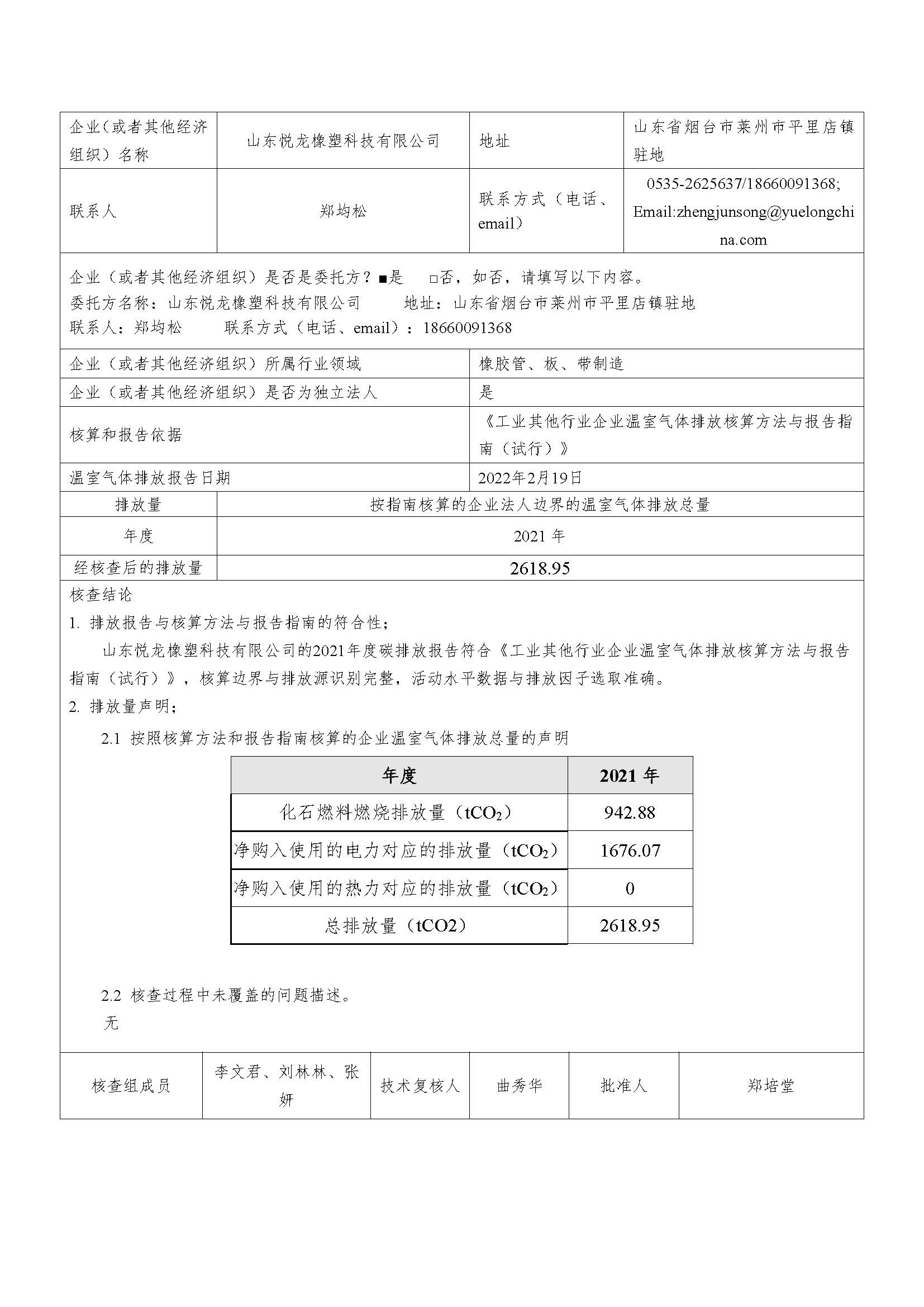 | 企业（或者其他经济组织）名称 | 山东悦龙橡塑科技有限公司 | 地址 | 山东省烟台市莱州市平里店镇驻地 |
|---|---|---|---|
| 联系人 | 郑均松 | 联系方式（电话、email） | 0535-2625637/18660091368; Email:zhengjunsong@yuelongchina.com |

企业（或者其他经济组织）是否是委托方？■是 □否，如否，请填写以下内容。
委托方名称：山东悦龙橡塑科技有限公司 地址：山东省烟台市莱州市平里店镇驻地
联系人：郑均松 联系方式（电话、email）：18660091368

| 企业（或者其他经济组织）所属行业领域 | 橡胶管、板、带制造 |
|---|---|
| 企业（或者其他经济组织）是否为独立法人 | 是 |
| 核算和报告依据 | 《工业其他行业企业温室气体排放核算方法与报告指南（试行）》 |
| 温室气体排放报告日期 | 2022年2月19日 |

| 排放量 | 按指南核算的企业法人边界的温室气体排放总量 |
|---|---|
| 年度 | 2021 年 |
| 经核查后的排放量 | 2618.95 |

核查结论
1. 排放报告与核算方法与报告指南的符合性；
山东悦龙橡塑科技有限公司的2021年度碳排放报告符合《工业其他行业企业温室气体排放核算方法与报告指南（试行）》，核算边界与排放源识别完整，活动水平数据与排放因子选取准确。
2. 排放量声明；
2.1 按照核算方法和报告指南核算的企业温室气体排放总量的声明

| 年度 | 2021 年 |
|---|---|
| 化石燃料燃烧排放量（$tCO_2$） | 942.88 |
| 净购入使用的电力对应的排放量（$tCO_2$） | 1676.07 |
| 净购入使用的热力对应的排放量（$tCO_2$） | 0 |
| 总排放量（tCO2） | 2618.95 |

2.2 核查过程中未覆盖的问题描述。
无

| 核查组成员 | 李文君、刘林林、张妍 | 技术复核人 | 曲秀华 | 批准人 | 郑培堂 |
|---|---|---|---|---|---|